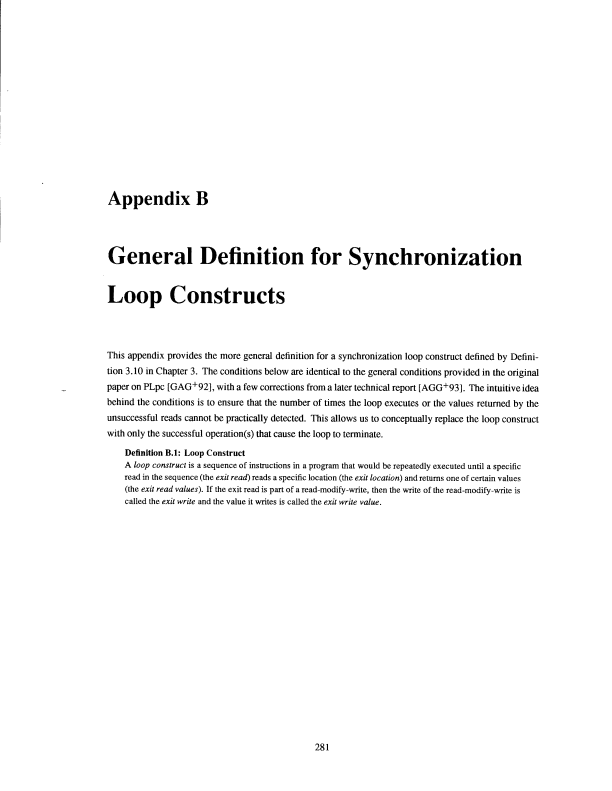 Appendix B

General Definition for Synchronization Loop Constructs

This appendix provides the more general definition for a synchronization loop construct defined by Definition 3.10 in Chapter 3. The conditions below are identical to the general conditions provided in the original paper on PLpc [GAG$^+$92], with a few corrections from a later technical report [AGG$^+$93]. The intuitive idea behind the conditions is to ensure that the number of times the loop executes or the values returned by the unsuccessful reads cannot be practically detected. This allows us to conceptually replace the loop construct with only the successful operation(s) that cause the loop to terminate.

Definition B.1: Loop Construct
A loop construct is a sequence of instructions in a program that would be repeatedly executed until a specific read in the sequence (the exit read) reads a specific location (the exit location) and returns one of certain values (the exit read values). If the exit read is part of a read-modify-write, then the write of the read-modify-write is called the exit write and the value it writes is called the exit write value.

281